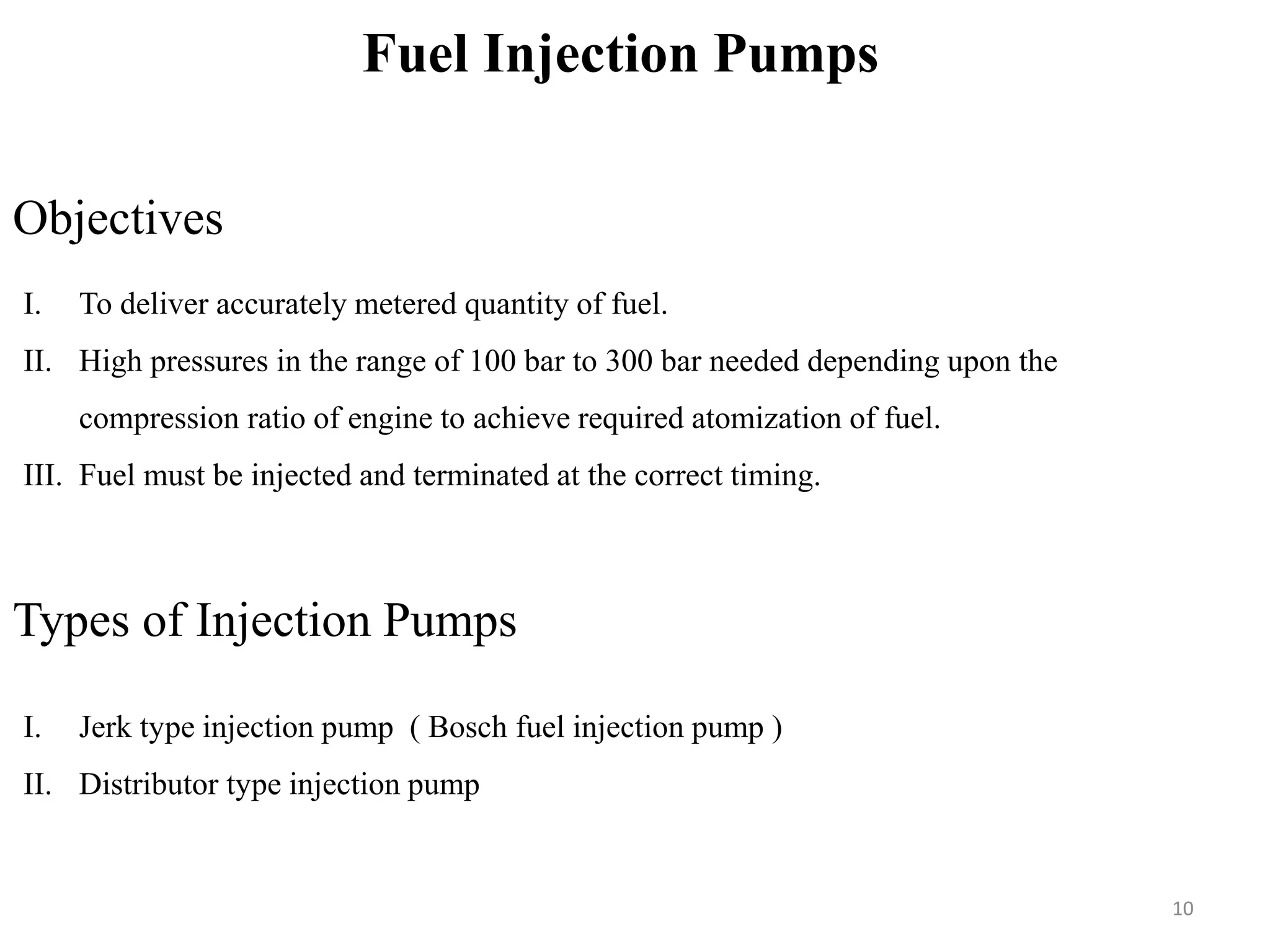 Fuel Injection Pumps

Objectives

I. To deliver accurately metered quantity of fuel.
II. High pressures in the range of 100 bar to 300 bar needed depending upon the compression ratio of engine to achieve required atomization of fuel.
III. Fuel must be injected and terminated at the correct timing.

Types of Injection Pumps

I. Jerk type injection pump ( Bosch fuel injection pump )
II. Distributor type injection pump

10